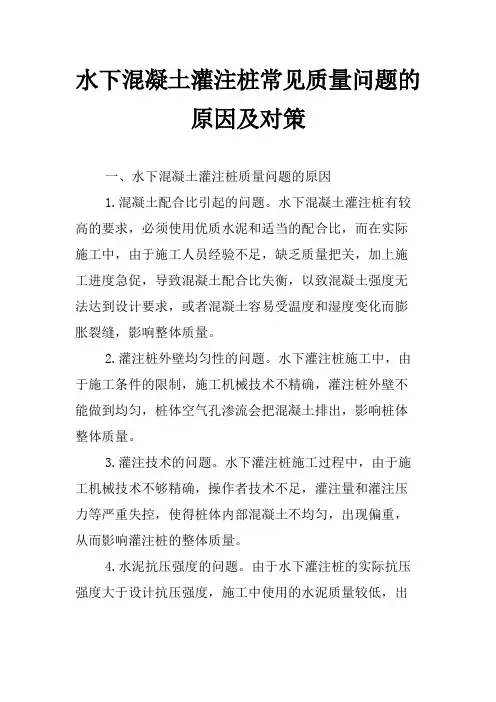 水下混凝土灌注桩常见质量问题的原因及对策

一、水下混凝土灌注桩质量问题的原因

1.混凝土配合比引起的问题。水下混凝土灌注桩有较高的要求，必须使用优质水泥和适当的配合比，而在实际施工中，由于施工人员经验不足，缺乏质量把关，加上施工进度急促，导致混凝土配合比失衡，以致混凝土强度无法达到设计要求，或者混凝土容易受温度和湿度变化而膨胀裂缝，影响整体质量。

2.灌注桩外壁均匀性的问题。水下灌注桩施工中，由于施工条件的限制，施工机械技术不精确，灌注桩外壁不能做到均匀，桩体空气孔渗流会把混凝土排出，影响桩体整体质量。

3.灌注技术的问题。水下灌注桩施工过程中，由于施工机械技术不够精确，操作者技术不足，灌注量和灌注压力等严重失控，使得桩体内部混凝土不均匀，出现偏重，从而影响灌注桩的整体质量。

4.水泥抗压强度的问题。由于水下灌注桩的实际抗压强度大于设计抗压强度，施工中使用的水泥质量较低，出